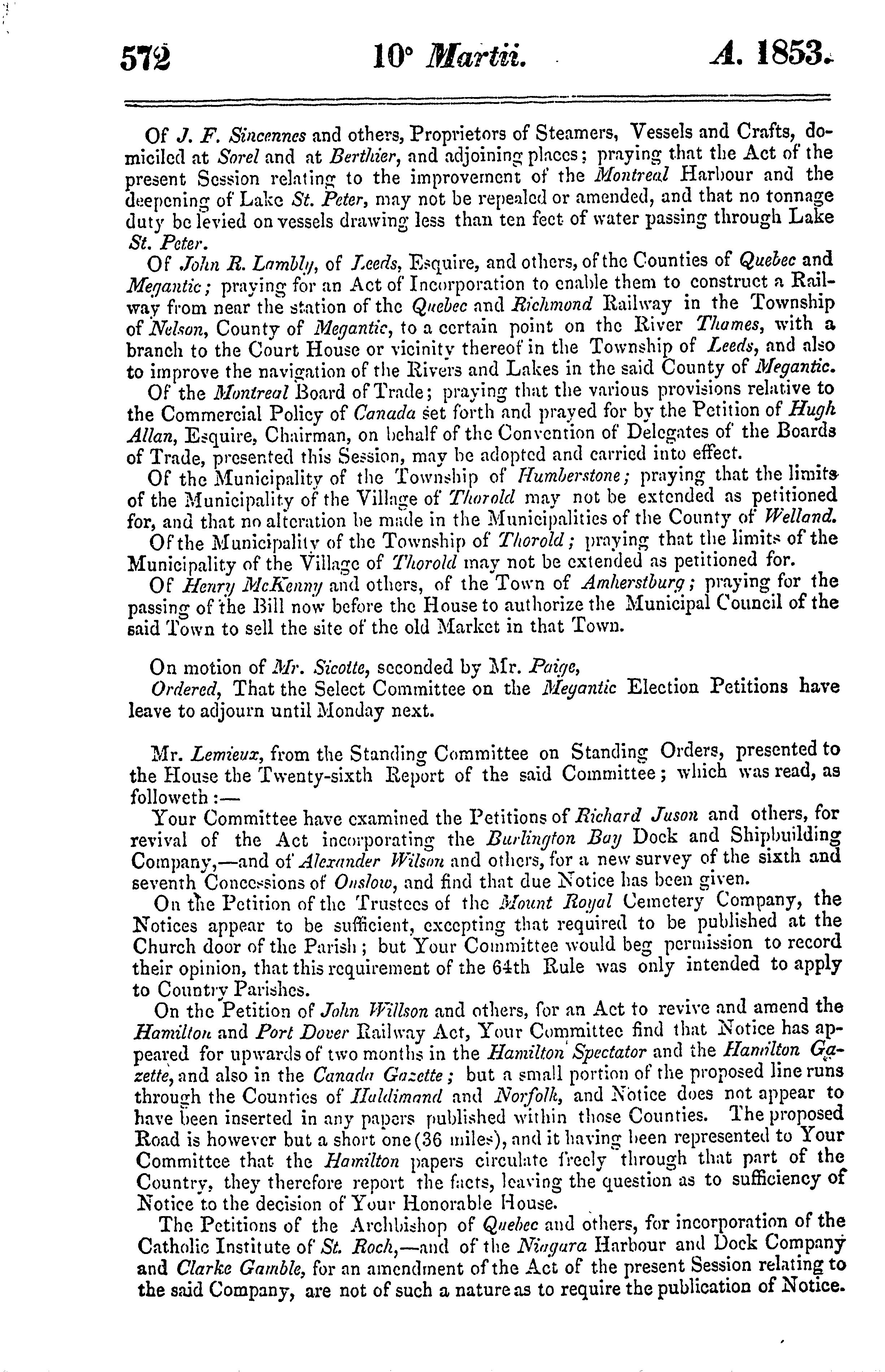 572 10° Martii. A. 1853.

Of J. F. Sincennes and others, Proprietors of Steamers, Vessels and Crafts, domiciled at Sorel and at Berthier, and adjoining places; praying that the Act of the present Session relating to the improvement of the Montreal Harbour and the deepening of Lake St. Peter, may not be repealed or amended, and that no tonnage duty be levied on vessels drawing less than ten feet of water passing through Lake St. Peter.

Of John R. Lambly, of Leeds, Esquire, and others, of the Counties of Quebec and Megantic; praying for an Act of Incorporation to enable them to construct a Railway from near the station of the Quebec and Richmond Railway in the Township of Nelson, County of Megantic, to a certain point on the River Thames, with a branch to the Court House or vicinity thereof in the Township of Leeds, and also to improve the navigation of the Rivers and Lakes in the said County of Megantic.

Of the Montreal Board of Trade; praying that the various provisions relative to the Commercial Policy of Canada set forth and prayed for by the Petition of Hugh Allan, Esquire, Chairman, on behalf of the Convention of Delegates of the Boards of Trade, presented this Session, may be adopted and carried into effect.

Of the Municipality of the Township of Humberstone; praying that the limits of the Municipality of the Village of Thorold may not be extended as petitioned for, and that no alteration be made in the Municipalities of the County of Welland.

Of the Municipality of the Township of Thorold; praying that the limits of the Municipality of the Village of Thorold may not be extended as petitioned for.

Of Henry McKenny and others, of the Town of Amherstburg; praying for the passing of the Bill now before the House to authorize the Municipal Council of the said Town to sell the site of the old Market in that Town.

On motion of Mr. Sicotte, seconded by Mr. Paige,

Ordered, That the Select Committee on the Megantic Election Petitions have leave to adjourn until Monday next.

Mr. Lemieux, from the Standing Committee on Standing Orders, presented to the House the Twenty-sixth Report of the said Committee; which was read, as followeth:—

Your Committee have examined the Petitions of Richard Juson and others, for revival of the Act incorporating the Burlington Bay Dock and Shipbuilding Company,—and of Alexander Wilson and others, for a new survey of the sixth and seventh Concessions of Onslow, and find that due Notice has been given.

On the Petition of the Trustees of the Mount Royal Cemetery Company, the Notices appear to be sufficient, excepting that required to be published at the Church door of the Parish; but Your Committee would beg permission to record their opinion, that this requirement of the 64th Rule was only intended to apply to Country Parishes.

On the Petition of John Willson and others, for an Act to revive and amend the Hamilton and Port Dover Railway Act, Your Committee find that Notice has appeared for upwards of two months in the Hamilton Spectator and the Hamilton Gazette, and also in the Canada Gazette; but a small portion of the proposed line runs through the Counties of Haldimand and Norfolk, and Notice does not appear to have been inserted in any papers published within those Counties. The proposed Road is however but a short one (36 miles), and it having been represented to Your Committee that the Hamilton papers circulate freely through that part of the Country, they therefore report the facts, leaving the question as to sufficiency of Notice to the decision of Your Honorable House.

The Petitions of the Archbishop of Quebec and others, for incorporation of the Catholic Institute of St. Roch,—and of the Niagara Harbour and Dock Company and Clarke Gamble, for an amendment of the Act of the present Session relating to the said Company, are not of such a nature as to require the publication of Notice.